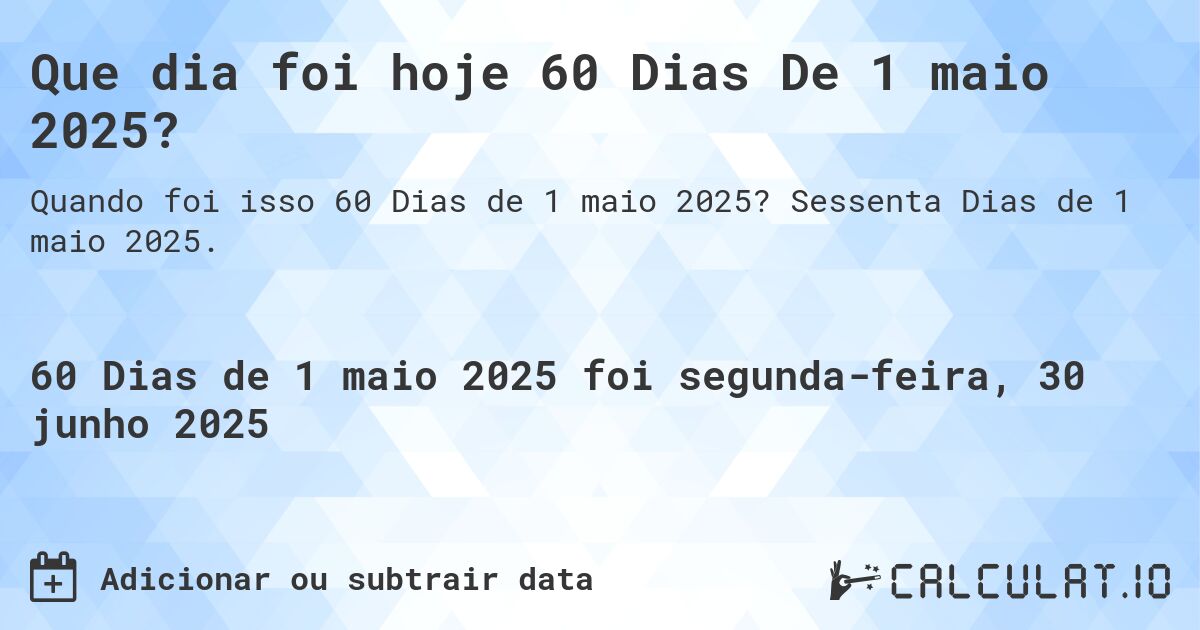 Que dia foi hoje 60 Dias De 1 maio 2025?

Quando foi isso 60 Dias de 1 maio 2025? Sessenta Dias de 1 maio 2025.

60 Dias de 1 maio 2025 foi segunda-feira, 30 junho 2025

Adicionar ou subtrair data

CALCULAT.IO